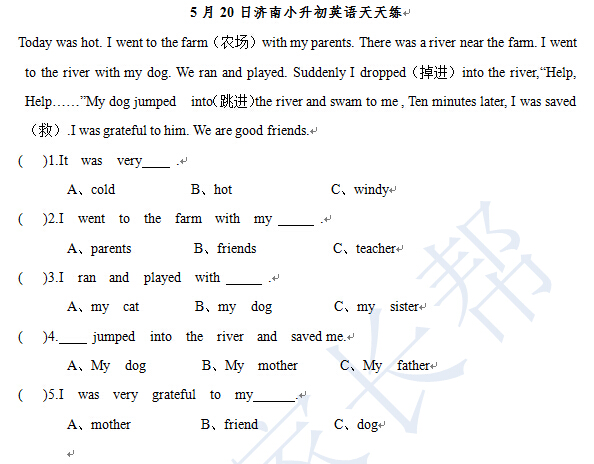 5 月 20 日济南小升初英语天天练

Today was hot. I went to the farm（农场）with my parents. There was a river near the farm. I went to the river with my dog. We ran and played. Suddenly I dropped（掉进）into the river,“Help, Help……”My dog jumped into(跳进)the river and swam to me , Ten minutes later, I was saved（救）.I was grateful to him. We are good friends.

(　)1.It was very____ .

A、cold　B、hot　C、windy

(　)2.I went to the farm with my _____ .

A、parents　B、friends　C、teacher

(　)3.I ran and played with _____ .

A、my cat　B、my dog　C、my sister

(　)4.____ jumped into the river and saved me.

A、My dog　B、My mother　C、My father

(　)5.I was very grateful to my______.

A、mother　B、friend　C、dog

家长帮